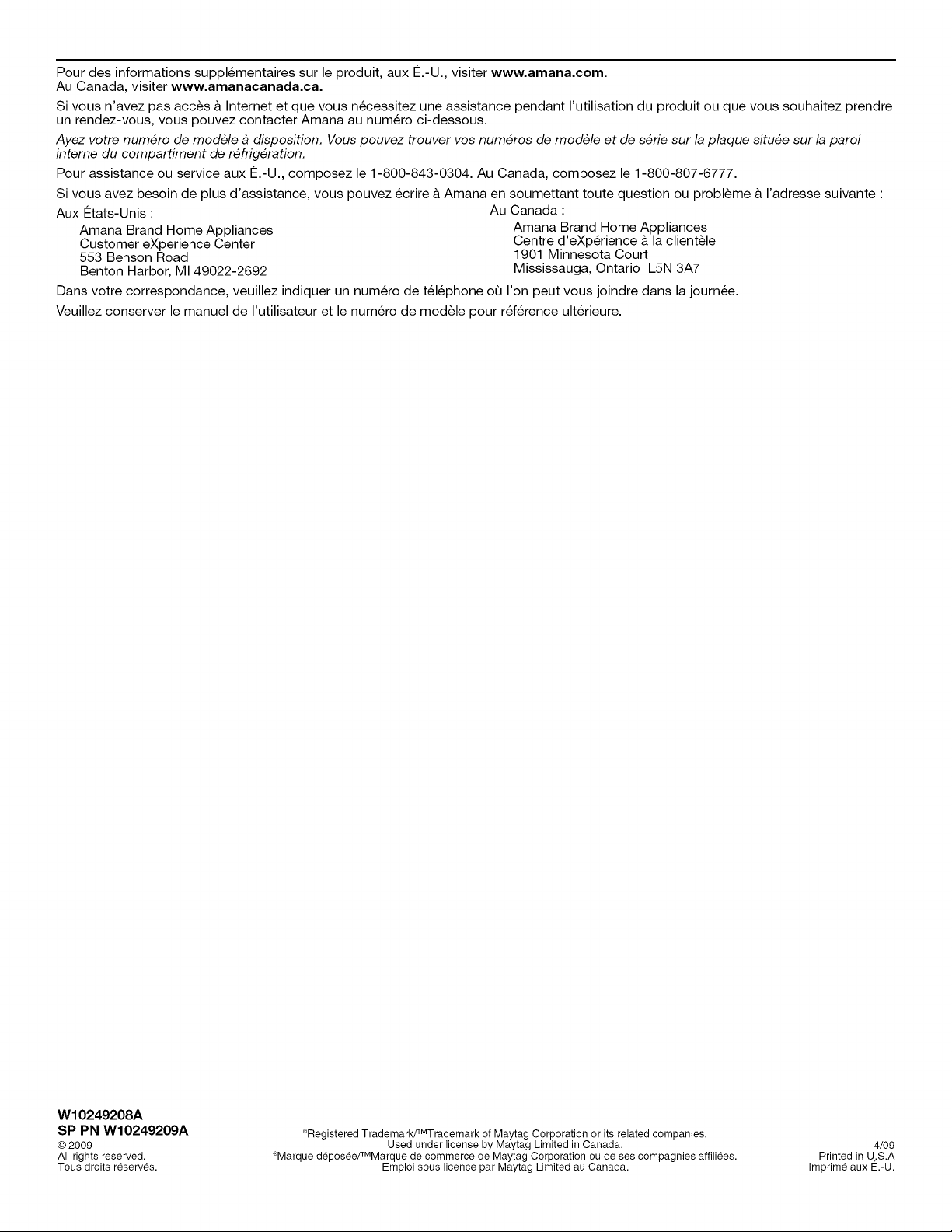 Pour des informations supplémentaires sur le produit, aux É.-U., visiter www.amana.com.
Au Canada, visiter www.amanacanada.ca.

Si vous n'avez pas accès à Internet et que vous nécessitez une assistance pendant l'utilisation du produit ou que vous souhaitez prendre un rendez-vous, vous pouvez contacter Amana au numéro ci-dessous.

Ayez votre numéro de modèle à disposition. Vous pouvez trouver vos numéros de modèle et de série sur la plaque située sur la paroi interne du compartiment de réfrigération.

Pour assistance ou service aux É.-U., composez le 1-800-843-0304. Au Canada, composez le 1-800-807-6777.

Si vous avez besoin de plus d'assistance, vous pouvez écrire à Amana en soumettant toute question ou problème à l'adresse suivante :

Aux États-Unis :
Amana Brand Home Appliances
Customer eXperience Center
553 Benson Road
Benton Harbor, MI 49022-2692

Au Canada :
Amana Brand Home Appliances
Centre d'eXpérience à la clientèle
1901 Minnesota Court
Mississauga, Ontario L5N 3A7

Dans votre correspondance, veuillez indiquer un numéro de téléphone où l'on peut vous joindre dans la journée.

Veuillez conserver le manuel de l'utilisateur et le numéro de modèle pour référence ultérieure.

W10249208A
SP PN W10249209A
© 2009
All rights reserved.
Tous droits réservés.

®Registered Trademark/™Trademark of Maytag Corporation or its related companies.
Used under license by Maytag Limited in Canada.
®Marque déposée/™Marque de commerce de Maytag Corporation ou de ses compagnies affiliées.
Emploi sous licence par Maytag Limited au Canada.

4/09
Printed in U.S.A
Imprimé aux É.-U.